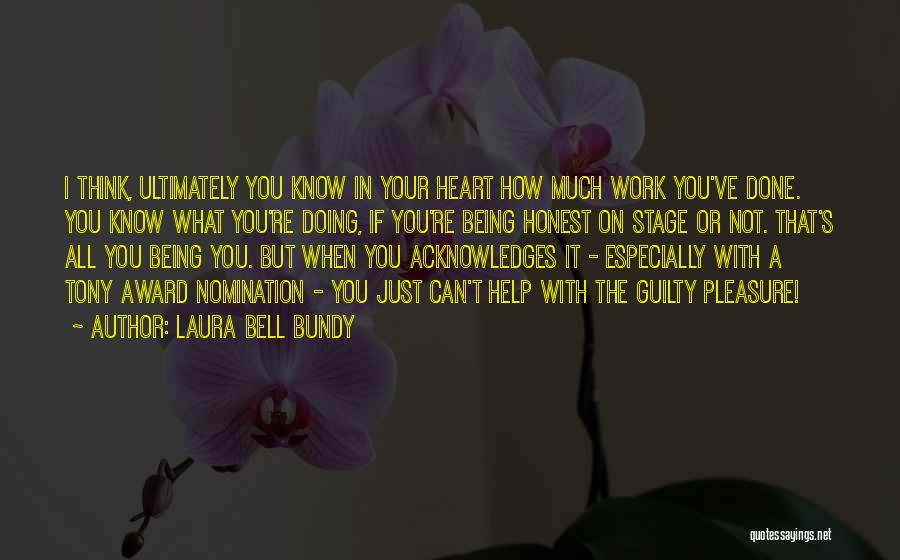 I THINK, ULTIMATELY YOU KNOW IN YOUR HEART HOW MUCH WORK YOU'VE DONE. YOU KNOW WHAT YOU'RE DOING, IF YOU'RE BEING HONEST ON STAGE OR NOT. THAT'S ALL YOU BEING YOU. BUT WHEN YOU ACKNOWLEDGES IT - ESPECIALLY WITH A TONY AWARD NOMINATION - YOU JUST CAN'T HELP WITH THE GUILTY PLEASURE!
~ AUTHOR: LAURA BELL BUNDY

quotessayings.net